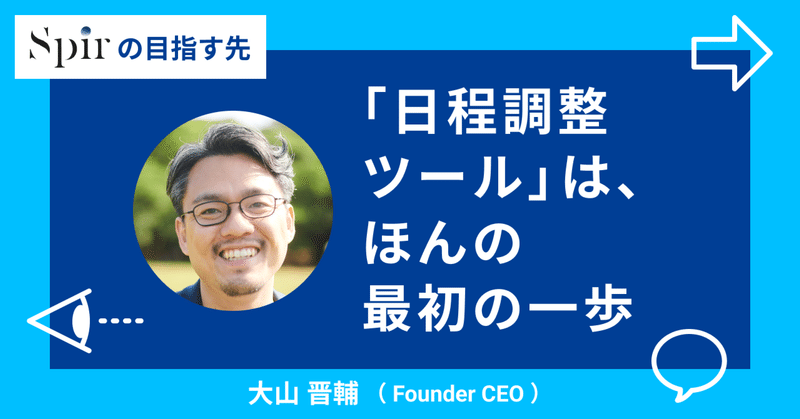 Spir の目指す先

「日程調整ツール」は、ほんの最初の一歩

大山 晋輔 （ Founder CEO ）